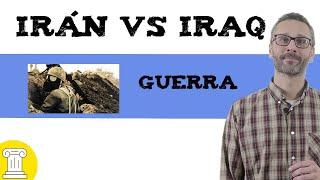 IRÁN VS IRAQ

GUERRA